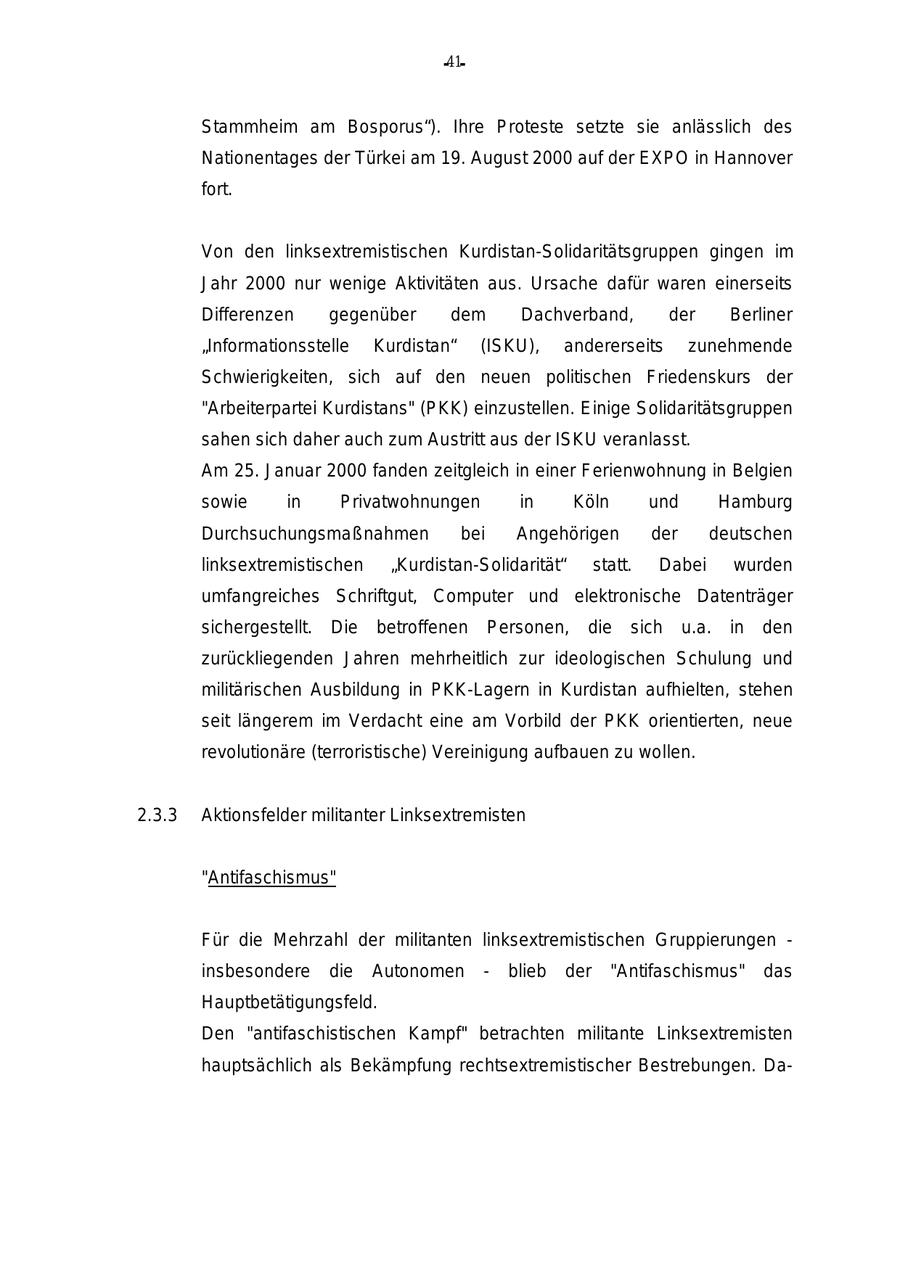 -41-

Stammheim am Bosporus“). Ihre Proteste setzte sie anlässlich des Nationentages der Türkei am 19. August 2000 auf der EXPO in Hannover fort.

Von den linksextremistischen Kurdistan-Solidaritätsgruppen gingen im Jahr 2000 nur wenige Aktivitäten aus. Ursache dafür waren einerseits Differenzen gegenüber dem Dachverband, der Berliner „Informationsstelle Kurdistan“ (ISKU), andererseits zunehmende Schwierigkeiten, sich auf den neuen politischen Friedenskurs der "Arbeiterpartei Kurdistans" (PKK) einzustellen. Einige Solidaritätsgruppen sahen sich daher auch zum Austritt aus der ISKU veranlasst.
Am 25. Januar 2000 fanden zeitgleich in einer Ferienwohnung in Belgien sowie in Privatwohnungen in Köln und Hamburg Durchsuchungsmaßnahmen bei Angehörigen der deutschen linksextremistischen „Kurdistan-Solidarität“ statt. Dabei wurden umfangreiches Schriftgut, Computer und elektronische Datenträger sichergestellt. Die betroffenen Personen, die sich u.a. in den zurückliegenden Jahren mehrheitlich zur ideologischen Schulung und militärischen Ausbildung in PKK-Lagern in Kurdistan aufhielten, stehen seit längerem im Verdacht eine am Vorbild der PKK orientierten, neue revolutionäre (terroristische) Vereinigung aufbauen zu wollen.

2.3.3 Aktionsfelder militanter Linksextremisten

"Antifaschismus"

Für die Mehrzahl der militanten linksextremistischen Gruppierungen - insbesondere die Autonomen - blieb der "Antifaschismus" das Hauptbetätigungsfeld.
Den "antifaschistischen Kampf" betrachten militante Linksextremisten hauptsächlich als Bekämpfung rechtsextremistischer Bestrebungen. Da-